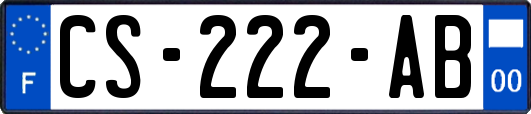 F

CS-222-AB

00